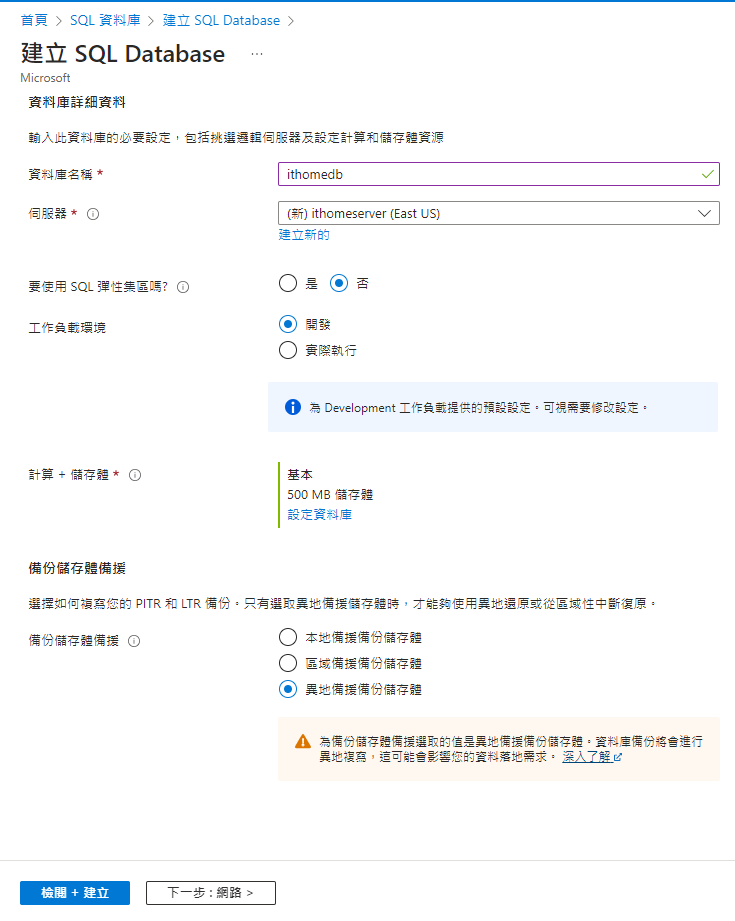 首頁 > SQL 資料庫 > 建立 SQL Database >

建立 SQL Database ...

Microsoft

資料庫詳細資料

輸入此資料庫的必要設定，包括挑選邏輯伺服器及設定計算和儲存體資源

資料庫名稱 *

ithomedb

伺服器 *

(新) ithomeserver (East US)

建立新的

要使用 SQL 彈性集區嗎?

是

否

工作負載環境

開發

實際執行

為 Development 工作負載提供的預設設定。可視需要修改設定。

計算 + 儲存體 *

基本

500 MB 儲存體

設定資料庫

備份儲存體備援

選擇如何複寫您的 PITR 和 LTR 備份。只有選取異地備援儲存體時，才能夠使用異地還原或從區域性中斷復原。

備份儲存體備援

本地備援備份儲存體

區域備援備份儲存體

異地備援備份儲存體

為備份儲存體備援選取的值是異地備援備份儲存體。資料庫備份將會進行異地複寫，這可能會影響您的資料落地需求。深入了解

檢閱 + 建立

下一步：網路 >